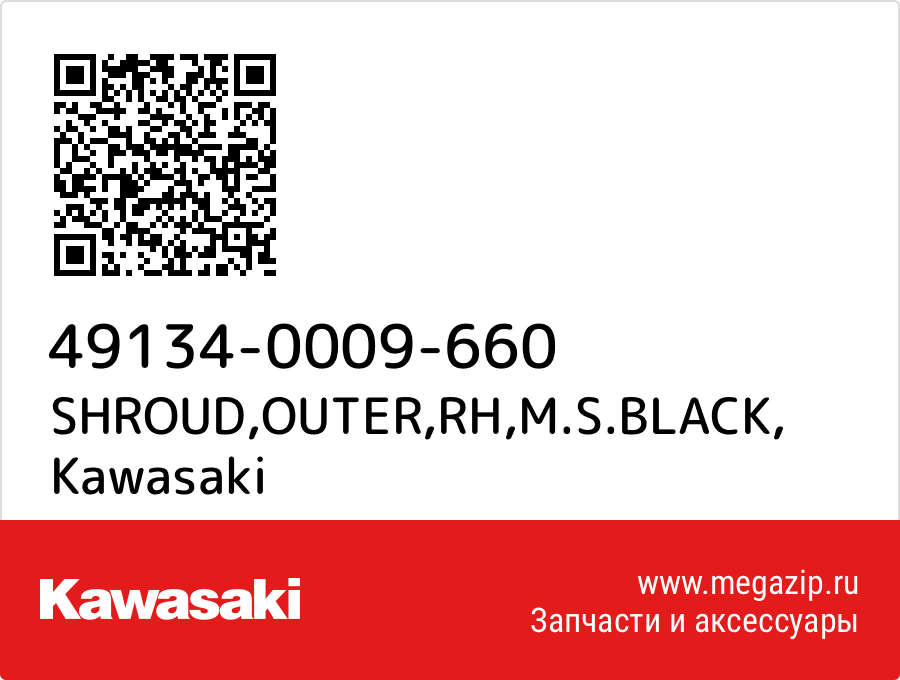 49134-0009-660
SHROUD,OUTER,RH,M.S.BLACK,
Kawasaki

Kawasaki

www.megazip.ru
Запчасти и аксессуары